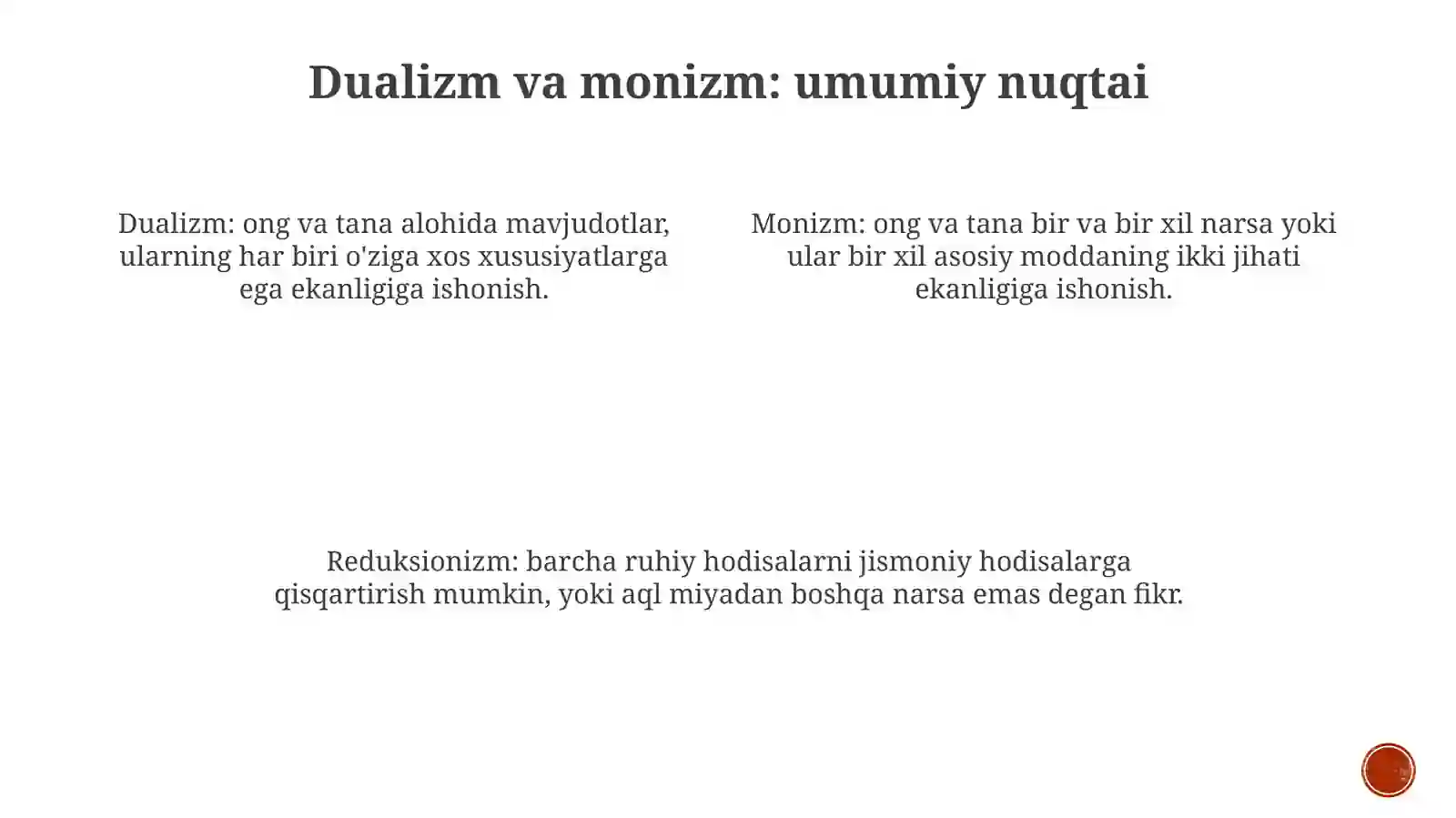 Dualizm va monizm: umumiy nuqtai

Dualizm: ong va tana alohida mavjudotlar, ularning har biri o'ziga xos xususiyatlarga ega ekanligiga ishonish.

Monizm: ong va tana bir va bir xil narsa yoki ular bir xil asosiy moddaning ikki jihati ekanligiga ishonish.

Reduksionizm: barcha ruhiy hodisalarni jismoniy hodisalarga qisqartirish mumkin, yoki aql miyadan boshqa narsa emas degan fikr.